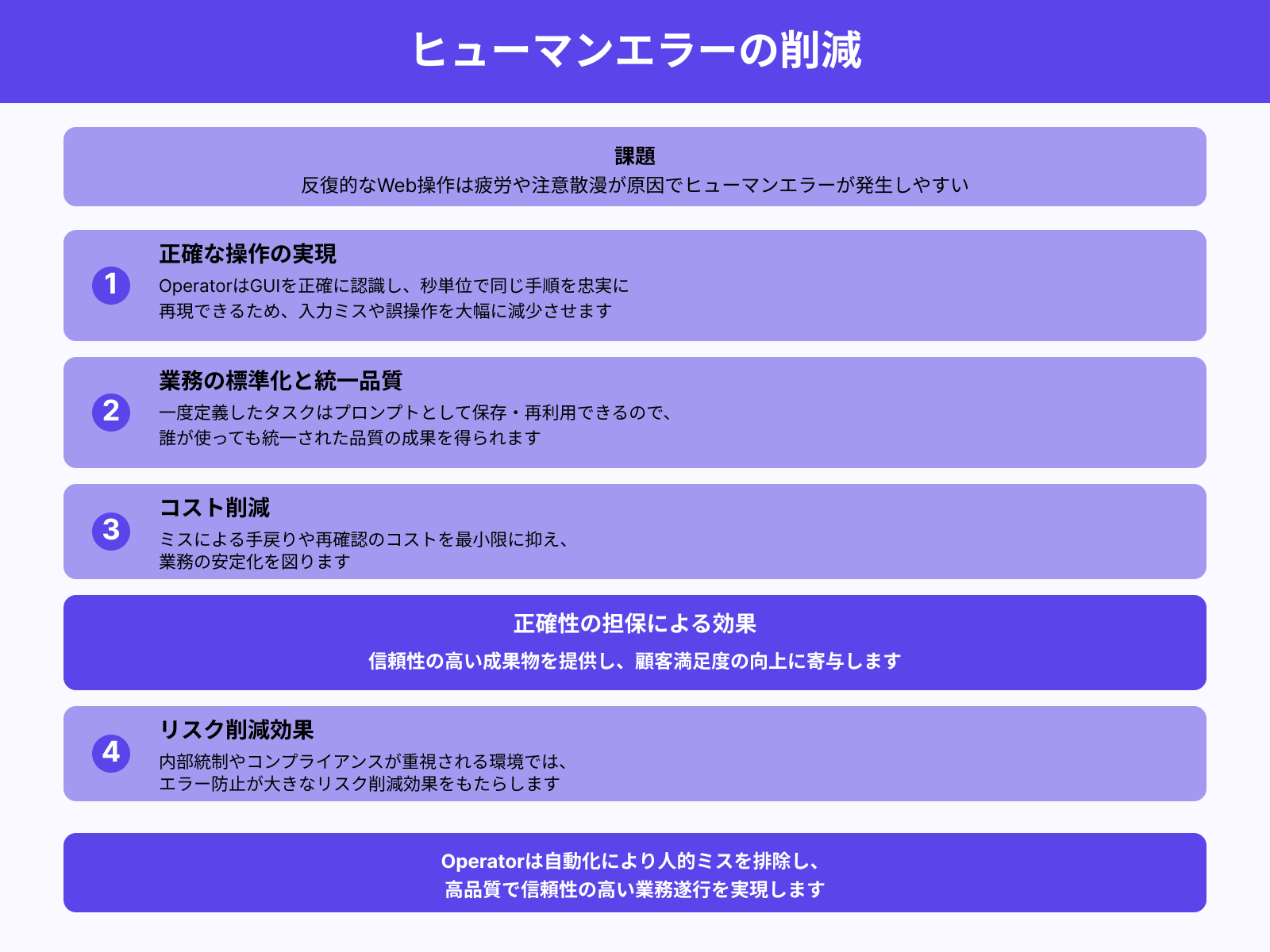 ヒューマンエラーの削減

課題
反復的なWeb操作は疲労や注意散漫が原因でヒューマンエラーが発生しやすい

1
正確な操作の実現
OperatorはGUIを正確に認識し、秒単位で同じ手順を忠実に再現できるため、入力ミスや誤操作を大幅に減少させます

2
業務の標準化と統一品質
一度定義したタスクはプロンプトとして保存・再利用できるので、誰が使っても統一された品質の成果を得られます

3
コスト削減
ミスによる手戻りや再確認のコストを最小限に抑え、業務の安定化を図ります

正確性の担保による効果
信頼性の高い成果物を提供し、顧客満足度の向上に寄与します

4
リスク削減効果
内部統制やコンプライアンスが重視される環境では、エラー防止が大きなリスク削減効果をもたらします

Operatorは自動化により人的ミスを排除し、高品質で信頼性の高い業務遂行を実現します